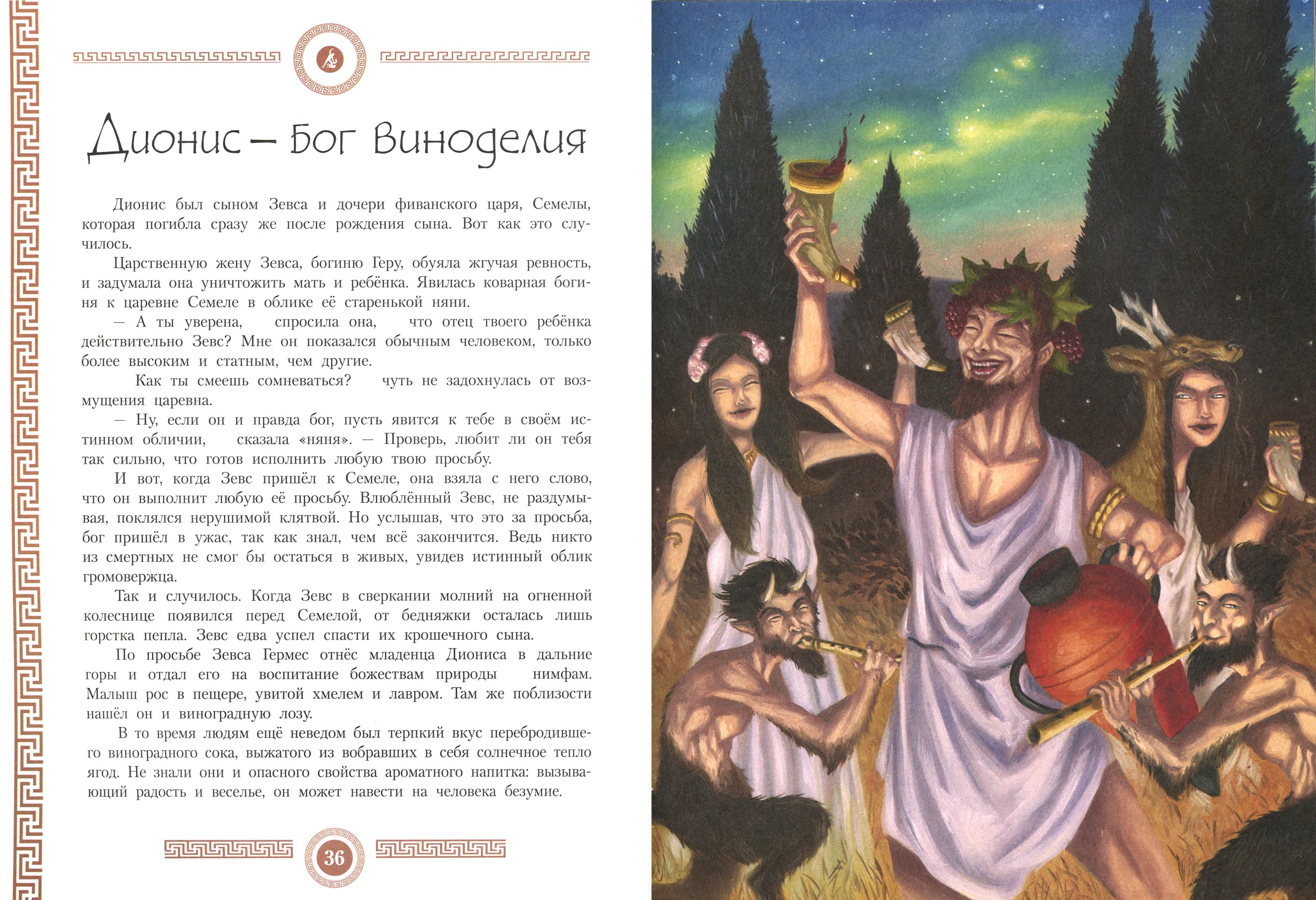 Дионис – Бог Виноделия

Дионис был сыном Зевса и дочери фиванского царя, Семелы, которая погибла сразу же после рождения сына. Вот как это случилось.

Царственную жену Зевса, богиню Геру, обуяла жгучая ревность, и задумала она уничтожить мать и ребёнка. Явилась коварная богиня к царевне Семеле в облике её старенькой няни.

— А ты уверена, спросила она, что отец твоего ребёнка действительно Зевс? Мне он показался обычным человеком, только более высоким и статным, чем другие.

Как ты смеешь сомневаться? чуть не задохнулась от возмущения царевна.

— Ну, если он и правда бог, пусть явится к тебе в своём истинном обличии, сказала «няня». — Проверь, любит ли он тебя так сильно, что готов исполнить любую твою просьбу.

И вот, когда Зевс пришёл к Семеле, она взяла с него слово, что он выполнит любую её просьбу. Влюблённый Зевс, не раздумывая, поклялся нерушимой клятвой. Но услышав, что это за просьба, бог пришёл в ужас, так как знал, чем всё закончится. Ведь никто из смертных не смог бы остаться в живых, увидев истинный облик громовержца.

Так и случилось. Когда Зевс в сверкании молний на огненной колеснице появился перед Семелой, от бедняжки осталась лишь горстка пепла. Зевс едва успел спасти их крошечного сына.

По просьбе Зевса Гермес отнёс младенца Диониса в дальние горы и отдал его на воспитание божествам природы нимфам. Малыш рос в пещере, увитой хмелем и лавром. Там же поблизости нашёл он и виноградную лозу.

В то время людям ещё неведом был терпкий вкус перебродившего виноградного сока, выжатого из вобравших в себя солнечное тепло ягод. Не знали они и опасного свойства ароматного напитка: вызывающий радость и веселье, он может навести на человека безумие.

36